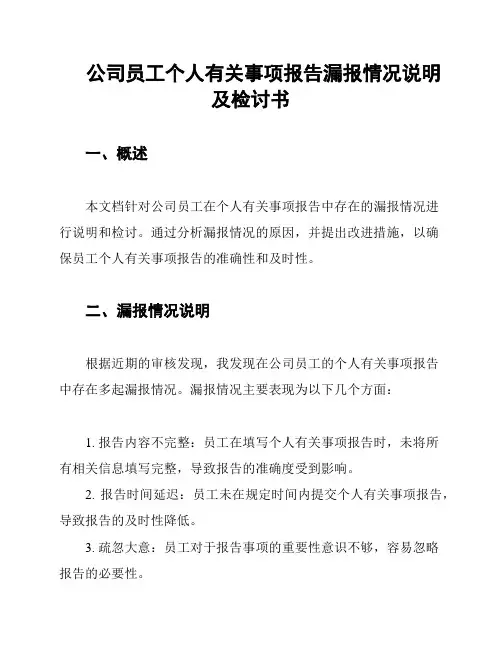 公司员工个人有关事项报告漏报情况说明及检讨书

一、概述

本文档针对公司员工在个人有关事项报告中存在的漏报情况进行说明和检讨。通过分析漏报情况的原因，并提出改进措施，以确保员工个人有关事项报告的准确性和及时性。

二、漏报情况说明

根据近期的审核发现，我发现在公司员工的个人有关事项报告中存在多起漏报情况。漏报情况主要表现为以下几个方面：

1. 报告内容不完整：员工在填写个人有关事项报告时，未将所有相关信息填写完整，导致报告的准确度受到影响。

2. 报告时间延迟：员工未在规定时间内提交个人有关事项报告，导致报告的及时性降低。

3. 疏忽大意：员工对于报告事项的重要性意识不够，容易忽略报告的必要性。